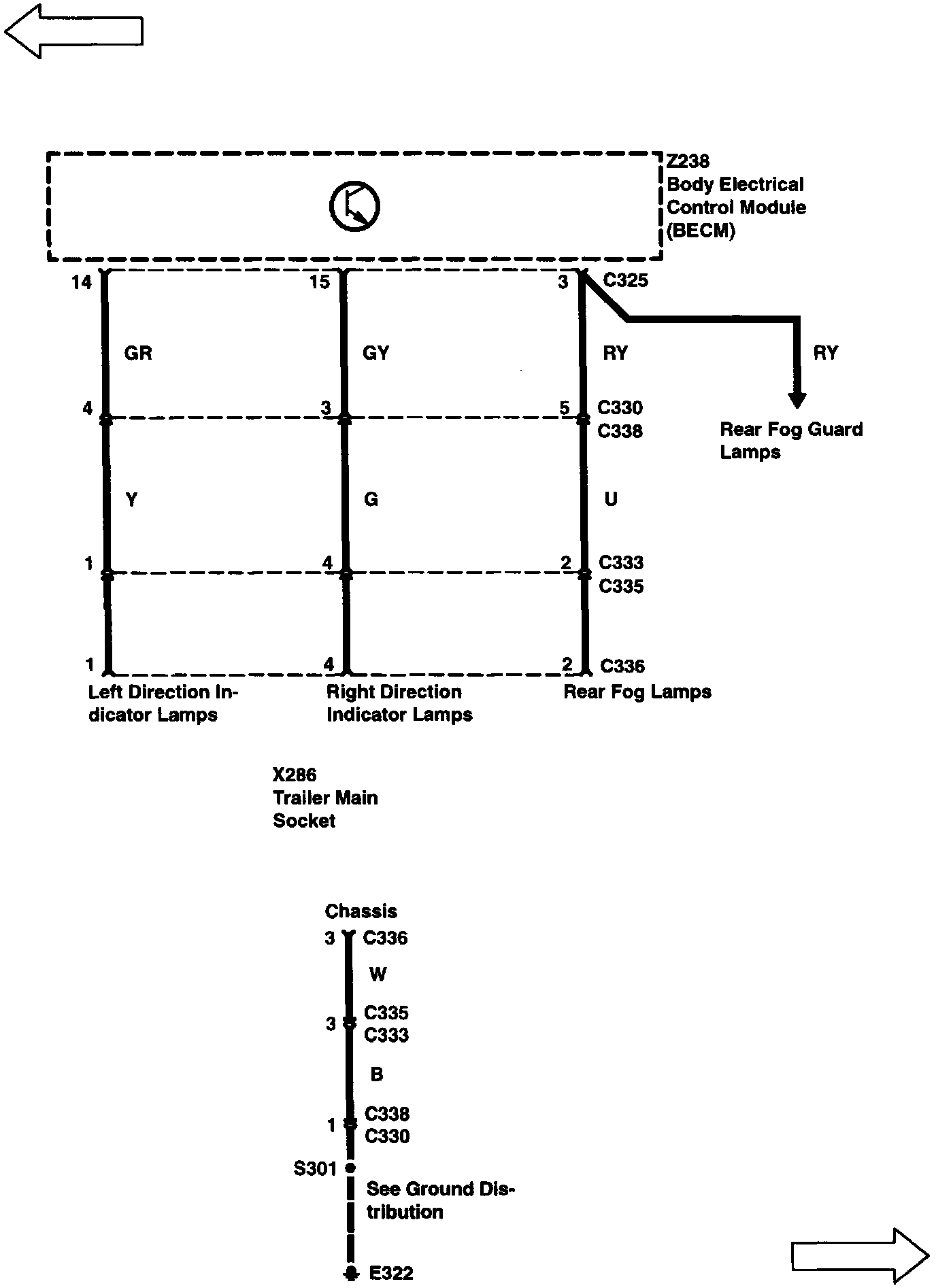 Z238
Body Electrical Control Module (BECM)

14
15
3
C325

GR
GY
RY
RY

4
3
5
C330
C338

Rear Fog Guard Lamps

Y
G
U

1
4
2
C333
C335

1
4
2
C336

Left Direction Indicator Lamps
Right Direction Indicator Lamps
Rear Fog Lamps

X286
Trailer Main Socket

Chassis
3
C336
W
3
C335
C333
B
1
C338
C330
S301
See Ground Distribution
E322